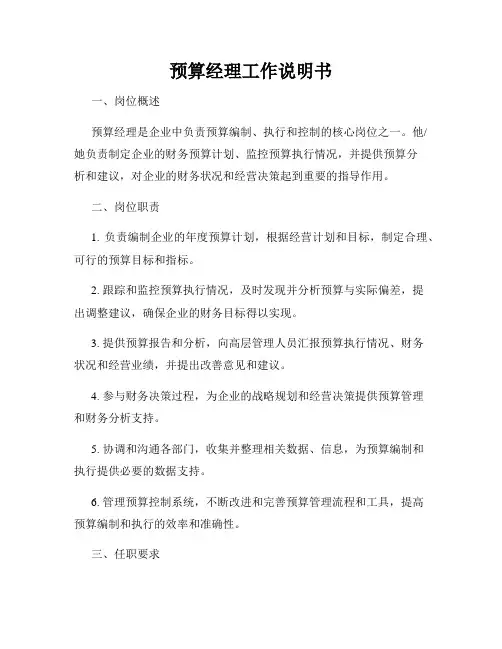 预算经理工作说明书

一、岗位概述

预算经理是企业中负责预算编制、执行和控制的核心岗位之一。他/她负责制定企业的财务预算计划、监控预算执行情况，并提供预算分析和建议，对企业的财务状况和经营决策起到重要的指导作用。

二、岗位职责

1. 负责编制企业的年度预算计划，根据经营计划和目标，制定合理、可行的预算目标和指标。

2. 跟踪和监控预算执行情况，及时发现并分析预算与实际偏差，提出调整建议，确保企业的财务目标得以实现。

3. 提供预算报告和分析，向高层管理人员汇报预算执行情况、财务状况和经营业绩，并提出改善意见和建议。

4. 参与财务决策过程，为企业的战略规划和经营决策提供预算管理和财务分析支持。

5. 协调和沟通各部门，收集并整理相关数据、信息，为预算编制和执行提供必要的数据支持。

6. 管理预算控制系统，不断改进和完善预算管理流程和工具，提高预算编制和执行的效率和准确性。

三、任职要求